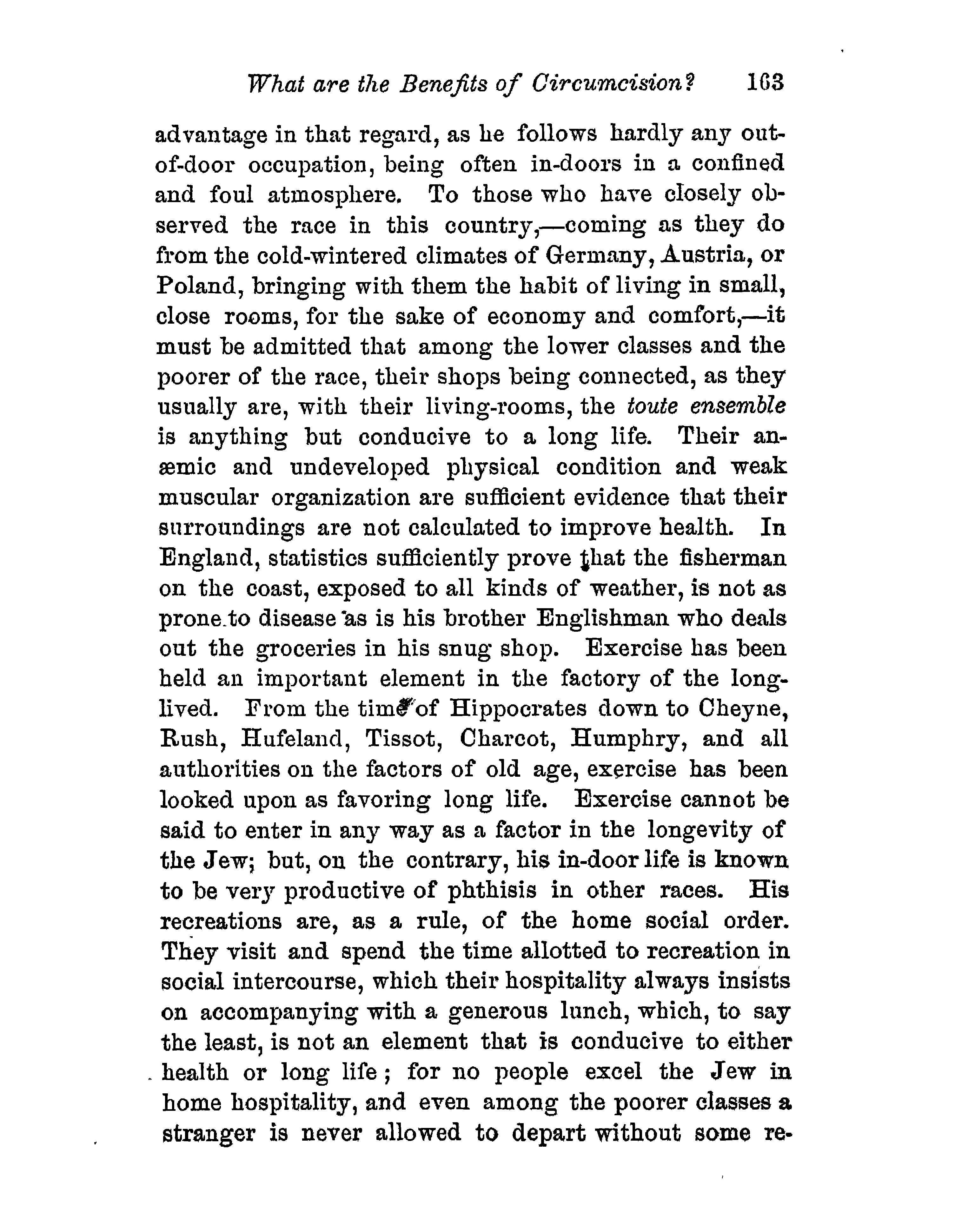 What are the Benefits of Circumcision? 163

advantage in that regard, as he follows hardly any out-of-door occupation, being often in-doors in a confined and foul atmosphere. To those who have closely observed the race in this country,—coming as they do from the cold-wintered climates of Germany, Austria, or Poland, bringing with them the habit of living in small, close rooms, for the sake of economy and comfort,—it must be admitted that among the lower classes and the poorer of the race, their shops being connected, as they usually are, with their living-rooms, the toute ensemble is anything but conducive to a long life. Their anæmic and undeveloped physical condition and weak muscular organization are sufficient evidence that their surroundings are not calculated to improve health. In England, statistics sufficiently prove that the fisherman on the coast, exposed to all kinds of weather, is not as prone to disease as is his brother Englishman who deals out the groceries in his snug shop. Exercise has been held an important element in the factory of the long-lived. From the time of Hippocrates down to Cheyne, Rush, Hufeland, Tissot, Charcot, Humphry, and all authorities on the factors of old age, exercise has been looked upon as favoring long life. Exercise cannot be said to enter in any way as a factor in the longevity of the Jew; but, on the contrary, his in-door life is known to be very productive of phthisis in other races. His recreations are, as a rule, of the home social order. They visit and spend the time allotted to recreation in social intercourse, which their hospitality always insists on accompanying with a generous lunch, which, to say the least, is not an element that is conducive to either health or long life; for no people excel the Jew in home hospitality, and even among the poorer classes a stranger is never allowed to depart without some re-